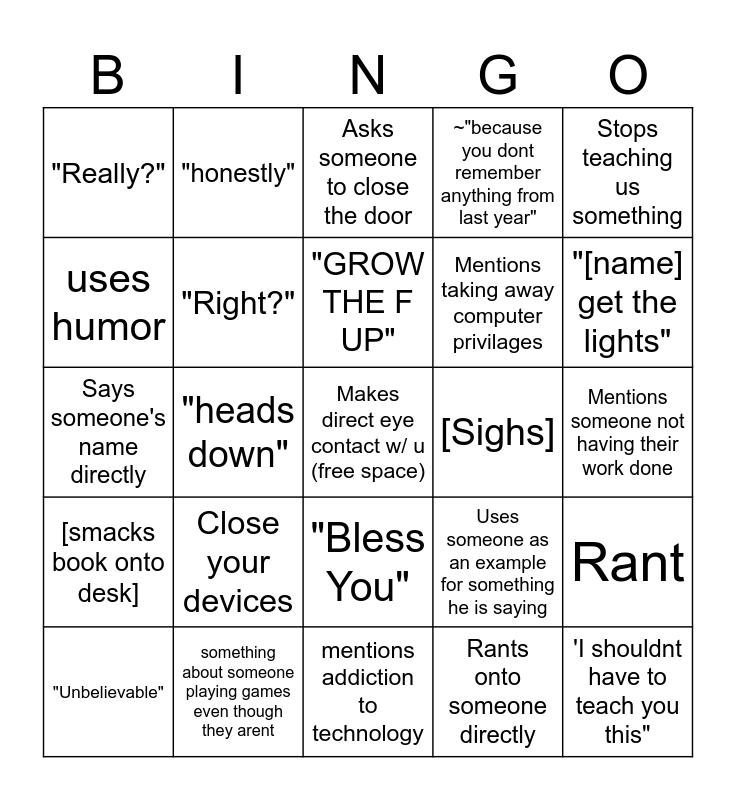 | B | I | N | G | O |
|---|---|---|---|---|
| "Really?" | "honestly" | Asks someone to close the door | ~"because you dont remember anything from last year" | Stops teaching us something |
| uses humor | "Right?" | "GROW THE F UP" | Mentions taking away computer privilages | "[name] get the lights" |
| Says someone's name directly | "heads down" | Makes direct eye contact w/ u (free space) | [Sighs] | Mentions someone not having their work done |
| [smacks book onto desk] | Close your devices | "Bless You" | Uses someone as an example for something he is saying | Rant |
| "Unbelievable" | something about someone playing games even though they arent | mentions addiction to technology | Rants onto someone directly | 'I shouldnt have to teach you this" |